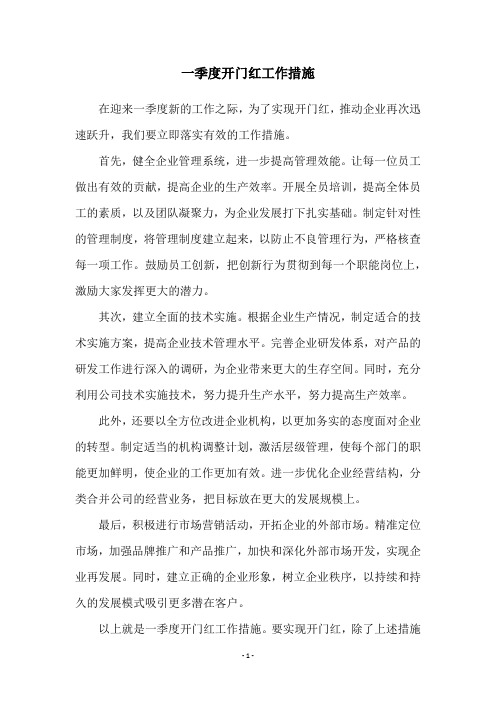 一季度开门红工作措施

在迎来一季度新的工作之际，为了实现开门红，推动企业再次迅速跃升，我们要立即落实有效的工作措施。

首先，健全企业管理系统，进一步提高管理效能。让每一位员工做出有效的贡献，提高企业的生产效率。开展全员培训，提高全体员工的素质，以及团队凝聚力，为企业发展打下扎实基础。制定针对性的管理制度，将管理制度建立起来，以防止不良管理行为，严格核查每一项工作。鼓励员工创新，把创新行为贯彻到每一个职能岗位上，激励大家发挥更大的潜力。

其次，建立全面的技术实施。根据企业生产情况，制定适合的技术实施方案，提高企业技术管理水平。完善企业研发体系，对产品的研发工作进行深入的调研，为企业带来更大的生存空间。同时，充分利用公司技术实施技术，努力提升生产水平，努力提高生产效率。

此外，还要以全方位改进企业机构，以更加务实的态度面对企业的转型。制定适当的机构调整计划，激活层级管理，使每个部门的职能更加鲜明，使企业的工作更加有效。进一步优化企业经营结构，分类合并公司的经营业务，把目标放在更大的发展规模上。

最后，积极进行市场营销活动，开拓企业的外部市场。精准定位市场，加强品牌推广和产品推广，加快和深化外部市场开发，实现企业再发展。同时，建立正确的企业形象，树立企业秩序，以持续和持久的发展模式吸引更多潜在客户。

以上就是一季度开门红工作措施。要实现开门红，除了上述措施

- 1 -